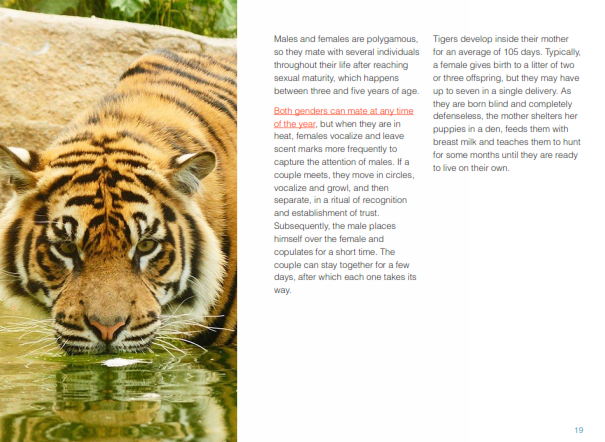 Males and females are polygamous, so they mate with several individuals throughout their life after reaching sexual maturity, which happens between three and five years of age.

Both genders can mate at any time of the year, but when they are in heat, females vocalize and leave scent marks more frequently to capture the attention of males. If a couple meets, they move in circles, vocalize and growl, and then separate, in a ritual of recognition and establishment of trust. Subsequently, the male places himself over the female and copulates for a short time. The couple can stay together for a few days, after which each one takes its way.

Tigers develop inside their mother for an average of 105 days. Typically, a female gives birth to a litter of two or three offspring, but they may have up to seven in a single delivery. As they are born blind and completely defenseless, the mother shelters her puppies in a den, feeds them with breast milk and teaches them to hunt for some months until they are ready to live on their own.

19